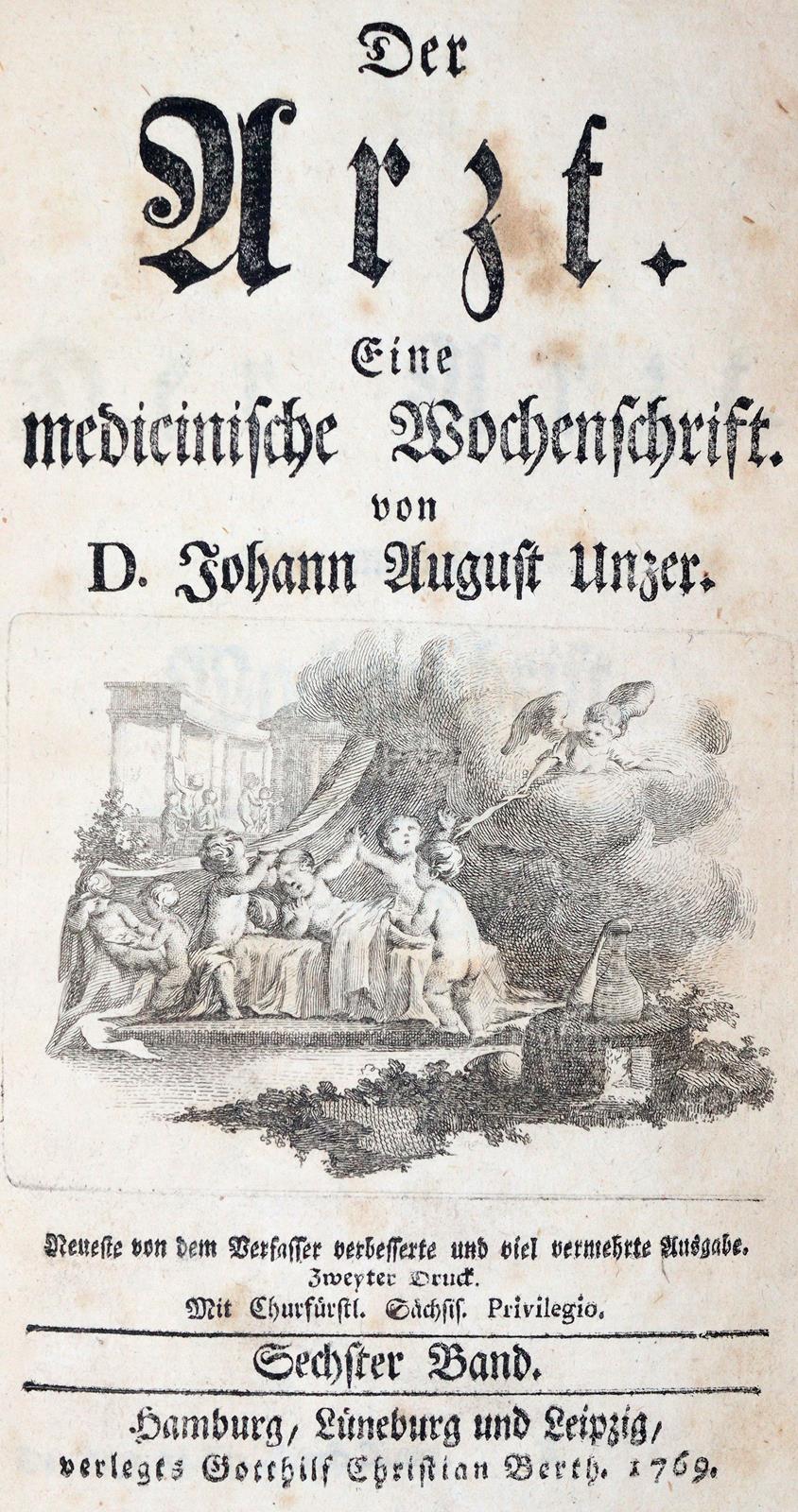 Der

Arzt.

Eine medicinische Wochenschrift.

von

D. Johann August Unzer.

Neueste von dem Verfasser verbesserte und viel vermehrte Ausgabe.
Zweyter Druck.
Mit Churfürstl. Sächsis. Privilegio.

Sechster Band.

Hamburg, Lüneburg und Leipzig, verlegts Gotthilf Christian Berth. 1769.